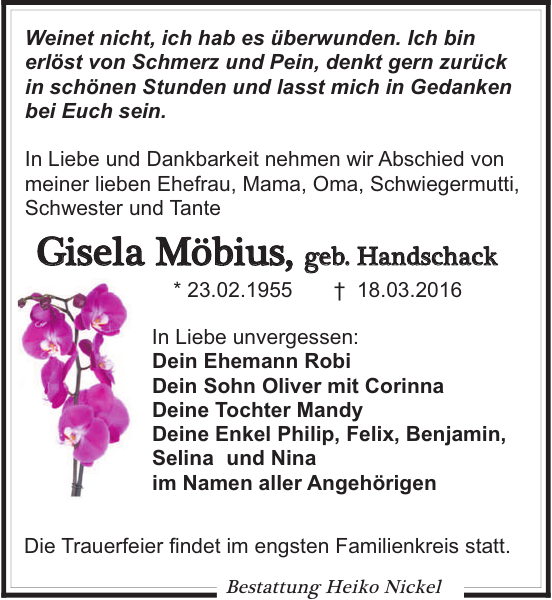 Weinet nicht, ich hab es überwunden. Ich bin erlöst von Schmerz und Pein, denkt gern zurück in schönen Stunden und lasst mich in Gedanken bei Euch sein.

In Liebe und Dankbarkeit nehmen wir Abschied von meiner lieben Ehefrau, Mama, Oma, Schwiegermutti, Schwester und Tante

Gisela Möbius, geb. Handschack

* 23.02.1955 † 18.03.2016

In Liebe unvergessen:
Dein Ehemann Robi
Dein Sohn Oliver mit Corinna
Deine Tochter Mandy
Deine Enkel Philip, Felix, Benjamin, Selina und Nina
im Namen aller Angehörigen

Die Trauerfeier findet im engsten Familienkreis statt.

Bestattung Heiko Nickel